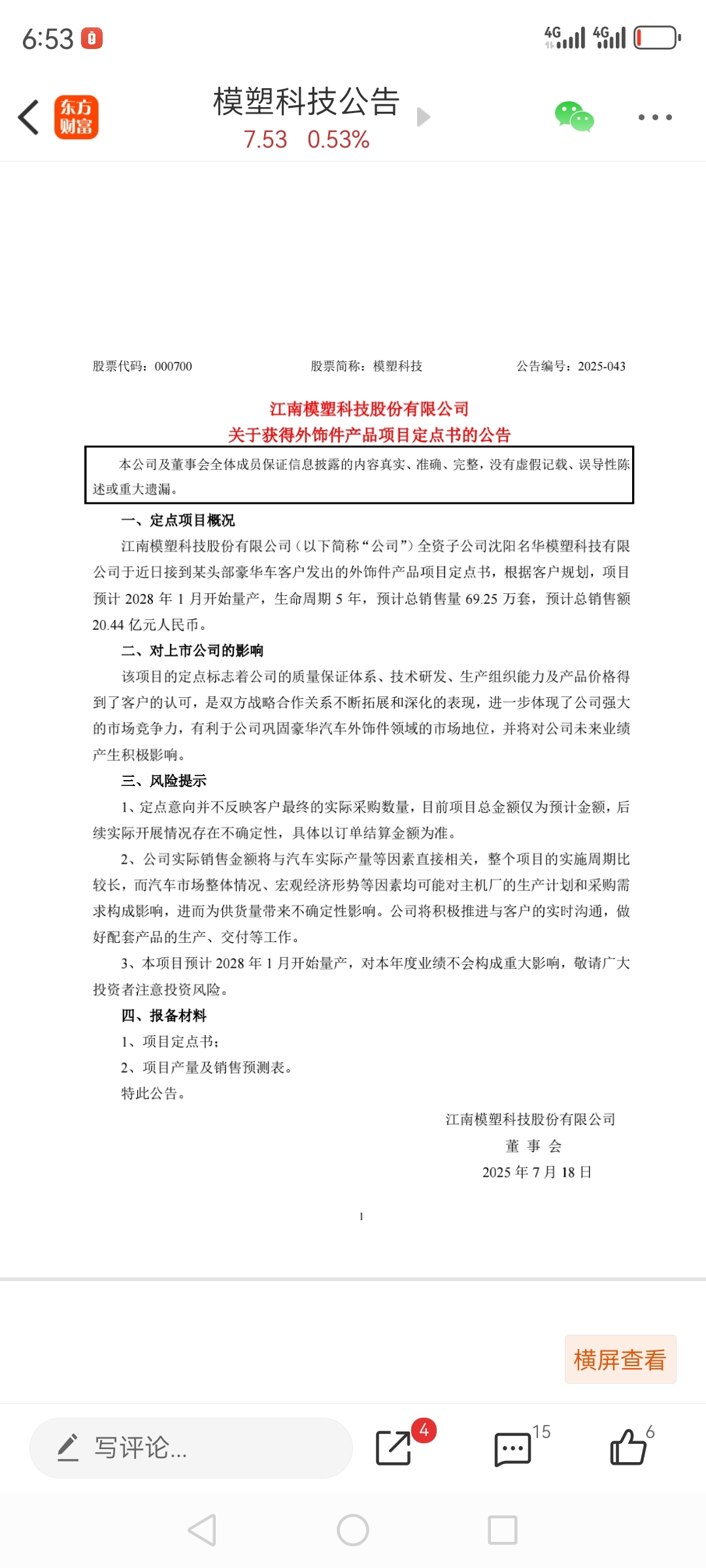 6:53

4G 4G

东方财富

模塑科技公告

7.53 0.53%

股票代码：000700 股票简称：模塑科技 公告编号：2025-043

江南模塑科技股份有限公司
关于获得外饰件产品项目定点书的公告

本公司及董事会全体成员保证信息披露的内容真实、准确、完整，没有虚假记载、误导性陈述或重大遗漏。

一、定点项目概况

江南模塑科技股份有限公司（以下简称“公司”）全资子公司沈阳名华模塑科技有限公司于近日接到某头部豪华车客户发出的外饰件产品项目定点书，根据客户规划，项目预计 2028 年 1 月开始量产，生命周期 5 年，预计总销售量 69.25 万套，预计总销售额 20.44 亿元人民币。

二、对上市公司的影响

该项目的定点标志着公司的质量保证体系、技术研发、生产组织能力及产品价格得到了客户的认可，是双方战略合作关系不断拓展和深化的表现，进一步体现了公司强大的市场竞争力，有利于公司巩固豪华汽车外饰件领域的市场地位，并将对公司未来业绩产生积极影响。

三、风险提示

1、定点意向并不反映客户最终的实际采购数量，目前项目总金额仅为预计金额，后续实际开展情况存在不确定性，具体以订单结算金额为准。

2、公司实际销售金额将与汽车实际产量等因素直接相关，整个项目的实施周期比较长，而汽车市场整体情况、宏观经济形势等因素均可能对主机厂的生产计划和采购需求构成影响，进而为供货量带来不确定性影响。公司将积极推进与客户的实时沟通，做好配套产品的生产、交付等工作。

3、本项目预计 2028 年 1 月开始量产，对本年度业绩不会构成重大影响，敬请广大投资者注意投资风险。

四、报备材料

1、项目定点书；

2、项目产量及销售预测表。

特此公告。

江南模塑科技股份有限公司
董 事 会
2025 年 7 月 18 日

1

横屏查看

写评论...

4

15

6